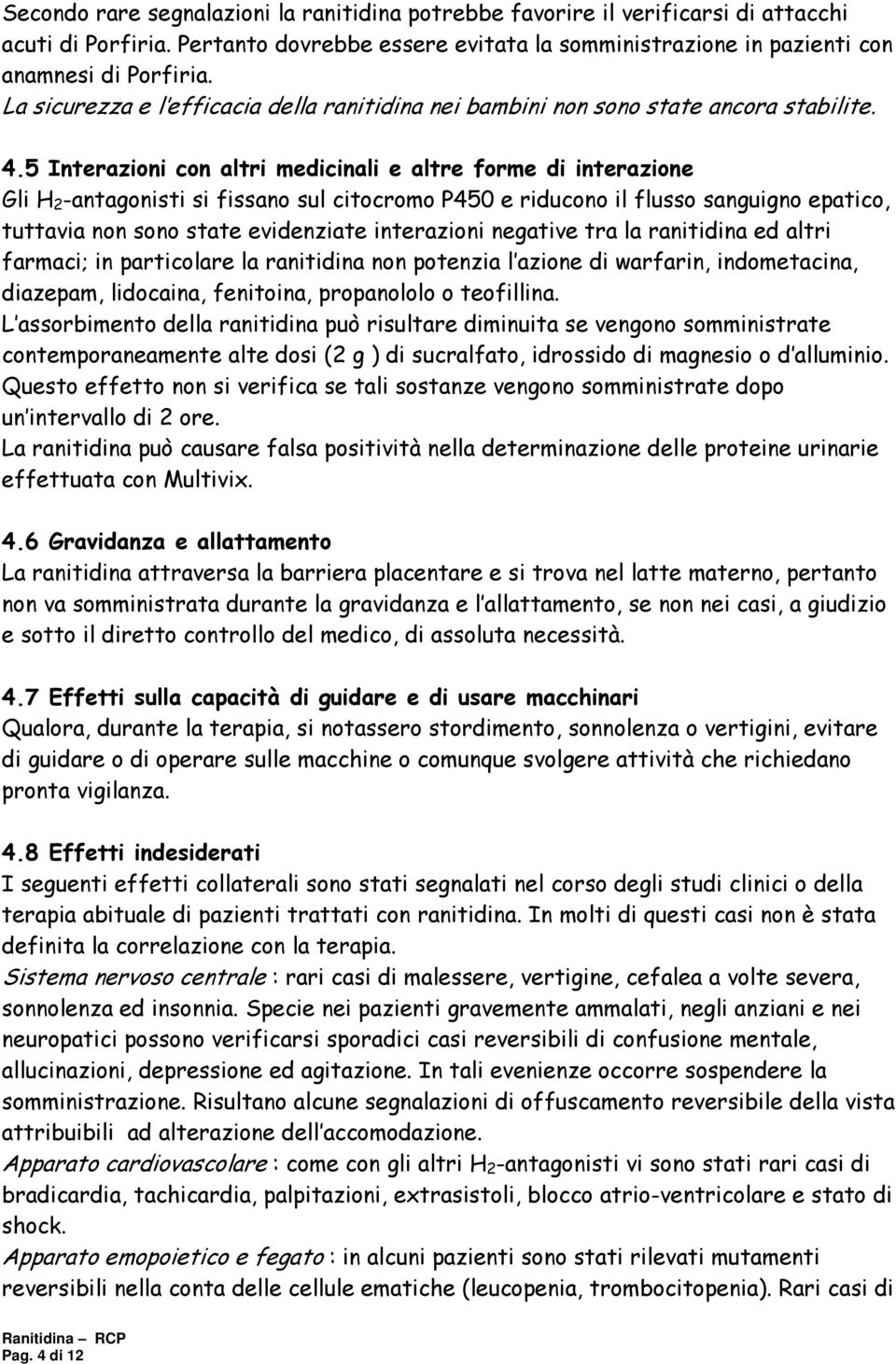 Secondo rare segnalazioni la ranitidina potrebbe favorire il verificarsi di attacchi acuti di Porfiria. Pertanto dovrebbe essere evitata la somministrazione in pazienti con anamnesi di Porfiria.
La sicurezza e l'efficacia della ranitidina nei bambini non sono state ancora stabilite.

4.5 Interazioni con altri medicinali e altre forme di interazione
Gli $H_2$-antagonisti si fissano sul citocromo P450 e riducono il flusso sanguigno epatico, tuttavia non sono state evidenziate interazioni negative tra la ranitidina ed altri farmaci; in particolare la ranitidina non potenzia l'azione di warfarin, indometacina, diazepam, lidocaina, fenitoina, propanololo o teofillina.
L'assorbimento della ranitidina può risultare diminuita se vengono somministrate contemporaneamente alte dosi (2 g ) di sucralfato, idrossido di magnesio o d'alluminio. Questo effetto non si verifica se tali sostanze vengono somministrate dopo un'intervallo di 2 ore.
La ranitidina può causare falsa positività nella determinazione delle proteine urinarie effettuata con Multivix.

4.6 Gravidanza e allattamento
La ranitidina attraversa la barriera placentare e si trova nel latte materno, pertanto non va somministrata durante la gravidanza e l'allattamento, se non nei casi, a giudizio e sotto il diretto controllo del medico, di assoluta necessità.

4.7 Effetti sulla capacità di guidare e di usare macchinari
Qualora, durante la terapia, si notassero stordimento, sonnolenza o vertigini, evitare di guidare o di operare sulle macchine o comunque svolgere attività che richiedano pronta vigilanza.

4.8 Effetti indesiderati
I seguenti effetti collaterali sono stati segnalati nel corso degli studi clinici o della terapia abituale di pazienti trattati con ranitidina. In molti di questi casi non è stata definita la correlazione con la terapia.
Sistema nervoso centrale : rari casi di malessere, vertigine, cefalea a volte severa, sonnolenza ed insonnia. Specie nei pazienti gravemente ammalati, negli anziani e nei neuropatici possono verificarsi sporadici casi reversibili di confusione mentale, allucinazioni, depressione ed agitazione. In tali evenienze occorre sospendere la somministrazione. Risultano alcune segnalazioni di offuscamento reversibile della vista attribuibili ad alterazione dell'accomodazione.
Apparato cardiovascolare : come con gli altri $H_2$-antagonisti vi sono stati rari casi di bradicardia, tachicardia, palpitazioni, extrasistoli, blocco atrio-ventricolare e stato di shock.
Apparato emopoietico e fegato : in alcuni pazienti sono stati rilevati mutamenti reversibili nella conta delle cellule ematiche (leucopenia, trombocitopenia). Rari casi di

Ranitidina – RCP
Pag. 4 di 12